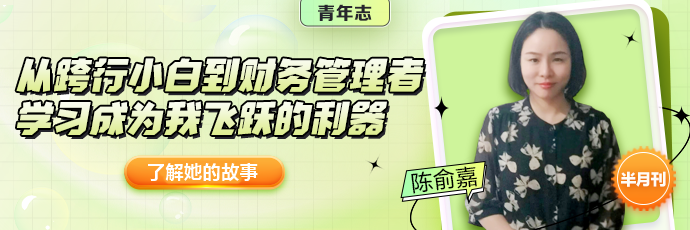 青年志

从跨行小白到财务管理者
学习成为我飞跃的利器

了解她的故事

陈俞嘉

半月刊